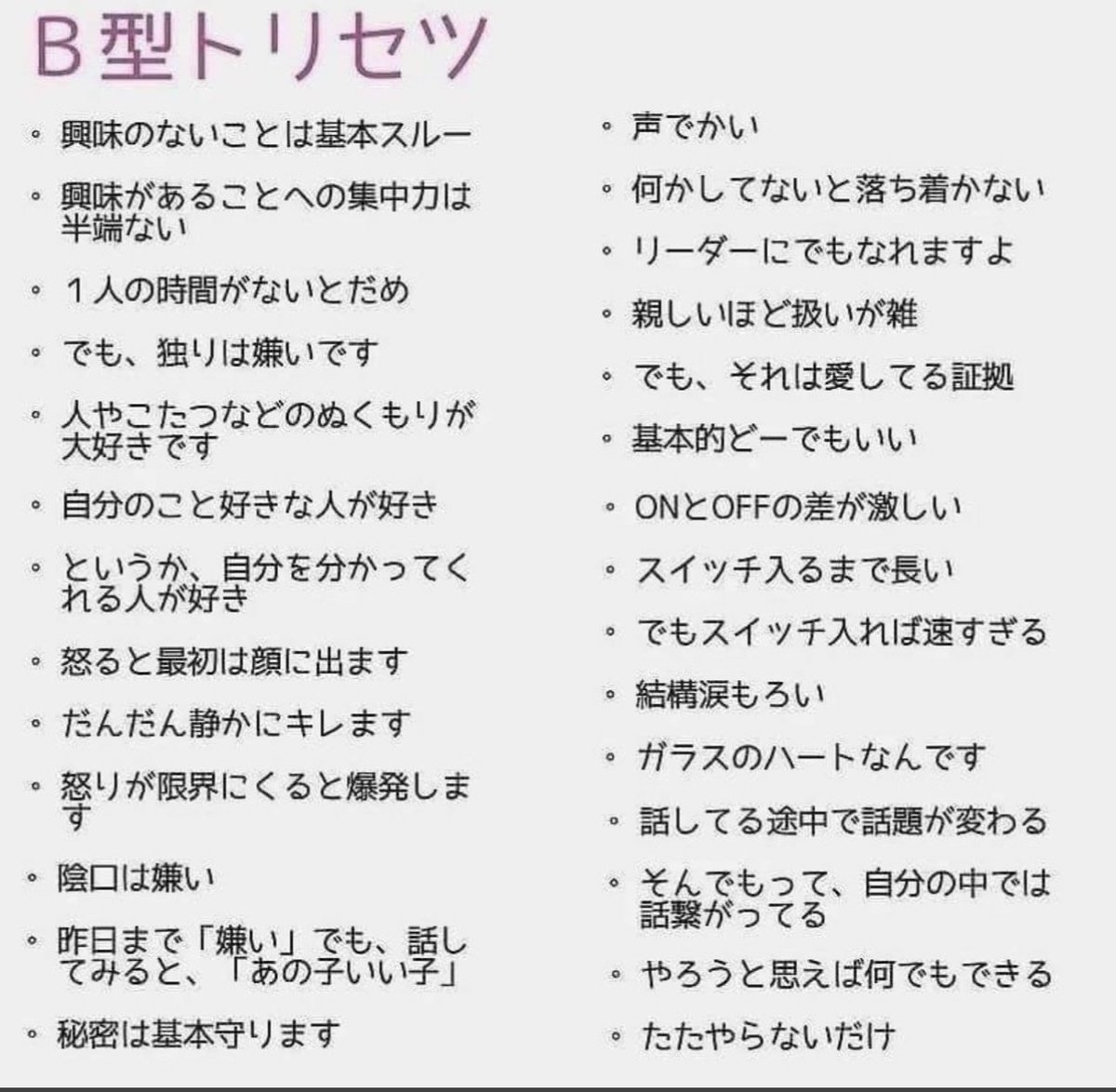 B型トリセツ

• 興味のないことは基本スルー
• 興味があることへの集中力は半端ない
• 1人の時間がないとだめ
• でも、独りは嫌いです
• 人やこたつなどのぬくもりが大好きです
• 自分のこと好きな人が好き
• というか、自分を分かってくれる人が好き
• 怒ると最初は顔に出ます
• だんだん静かにキレます
• 怒りが限界にくると爆発します
• 陰口は嫌い
• 昨日まで「嫌い」でも、話してみると、「あの子いい子」
• 秘密は基本守ります

• 声でかい
• 何かしてないと落ち着かない
• リーダーにでもなれますよ
• 親しいほど扱いが雑
• でも、それは愛してる証拠
• 基本的どーでもいい
• ONとOFFの差が激しい
• スイッチ入るまで長い
• でもスイッチ入れば速すぎる
• 結構涙もろい
• ガラスのハートなんです
• 話してる途中で話題が変わる
• そんでもって、自分の中では話繋がってる
• やろうと思えば何でもできる
• たたやらないだけ